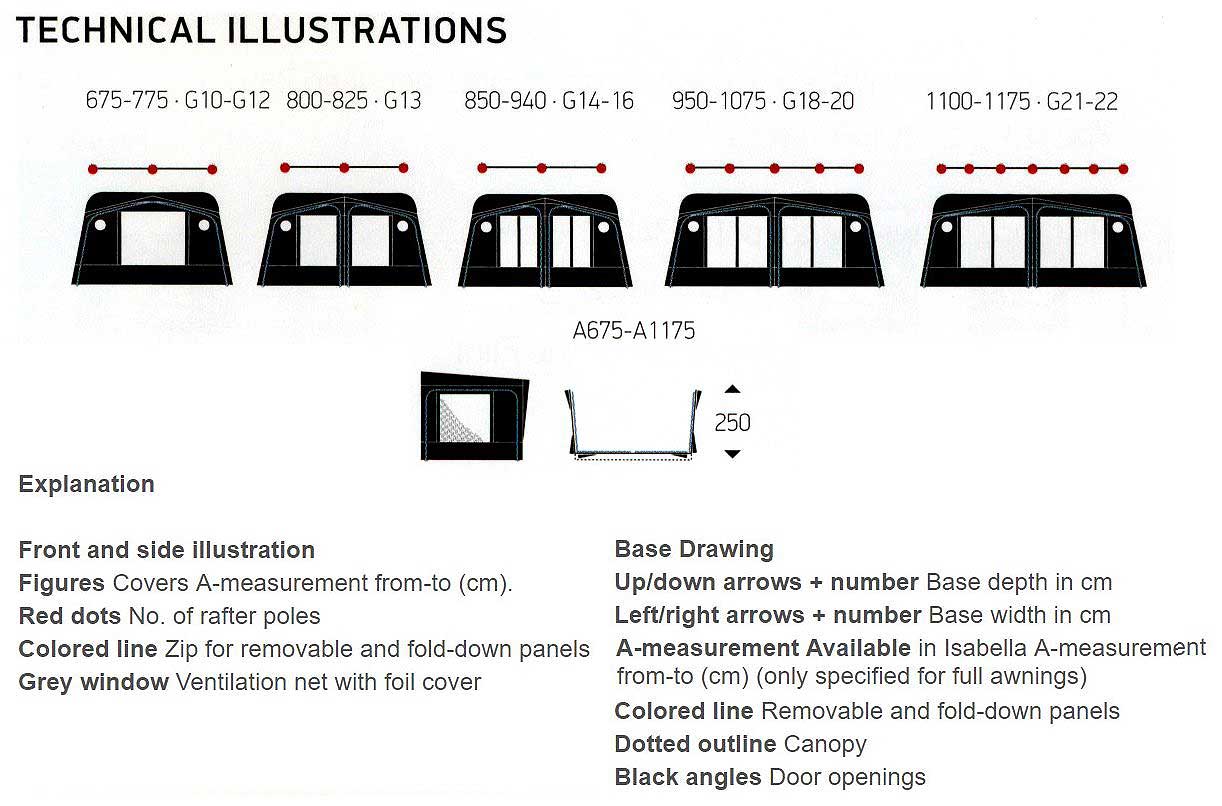 TECHNICAL ILLUSTRATIONS

675-775 · G10-G12 800-825 · G13 850-940 · G14-16 950-1075 · G18-20 1100-1175 · G21-22

A675-A1175

250

Explanation

Front and side illustration
Figures Covers A-measurement from-to (cm).
Red dots No. of rafter poles
Colored line Zip for removable and fold-down panels
Grey window Ventilation net with foil cover

Base Drawing
Up/down arrows + number Base depth in cm
Left/right arrows + number Base width in cm
A-measurement Available in Isabella A-measurement from-to (cm) (only specified for full awnings)
Colored line Removable and fold-down panels
Dotted outline Canopy
Black angles Door openings